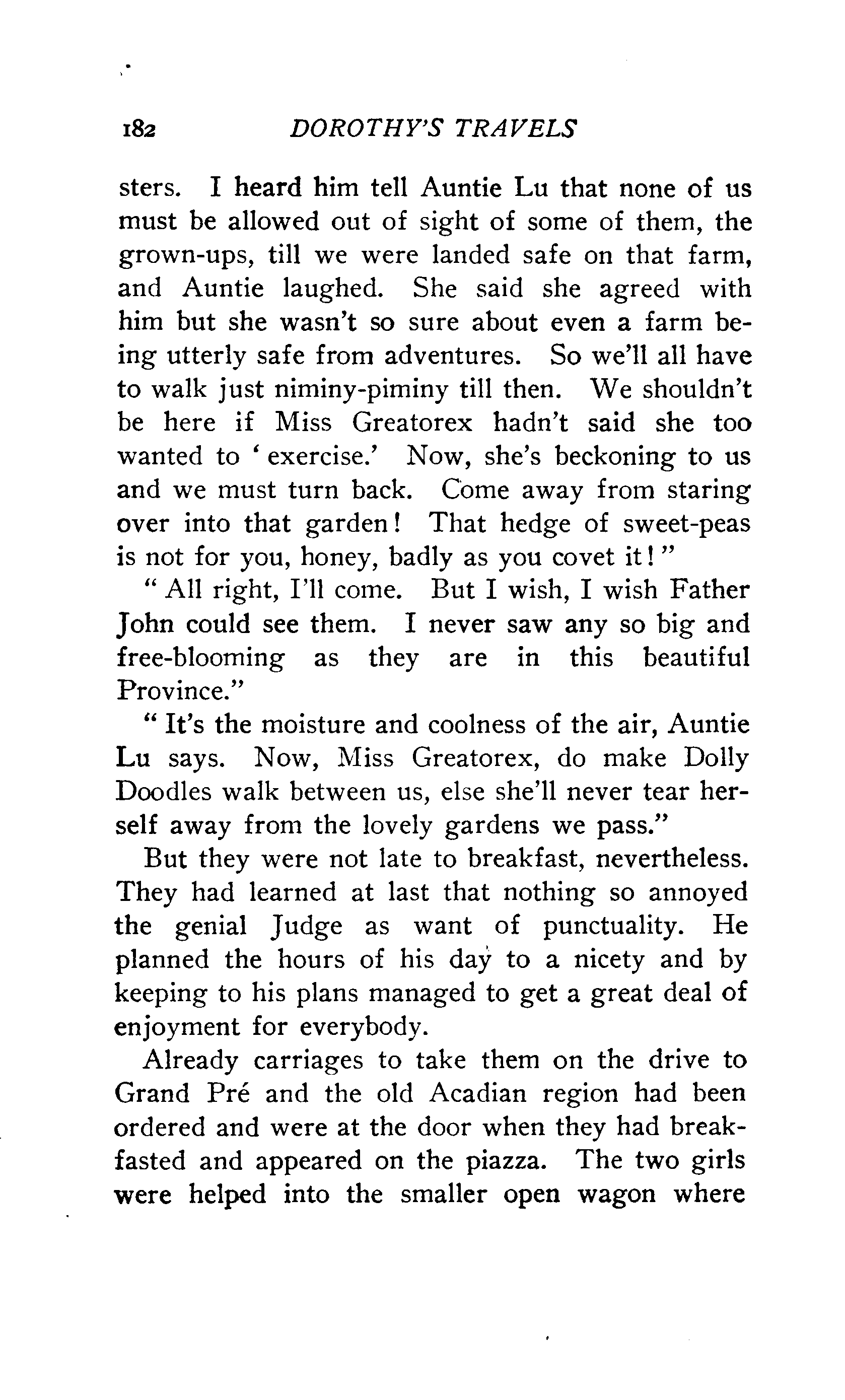 182 DOROTHY'S TRAVELS

sters. I heard him tell Auntie Lu that none of us must be allowed out of sight of some of them, the grown-ups, till we were landed safe on that farm, and Auntie laughed. She said she agreed with him but she wasn't so sure about even a farm being utterly safe from adventures. So we'll all have to walk just niminy-piminy till then. We shouldn't be here if Miss Greatorex hadn't said she too wanted to 'exercise.' Now, she's beckoning to us and we must turn back. Come away from staring over into that garden! That hedge of sweet-peas is not for you, honey, badly as you covet it!"

"All right, I'll come. But I wish, I wish Father John could see them. I never saw any so big and free-blooming as they are in this beautiful Province."

"It's the moisture and coolness of the air, Auntie Lu says. Now, Miss Greatorex, do make Dolly Doodles walk between us, else she'll never tear herself away from the lovely gardens we pass."

But they were not late to breakfast, nevertheless. They had learned at last that nothing so annoyed the genial Judge as want of punctuality. He planned the hours of his day to a nicety and by keeping to his plans managed to get a great deal of enjoyment for everybody.

Already carriages to take them on the drive to Grand Pré and the old Acadian region had been ordered and were at the door when they had breakfasted and appeared on the piazza. The two girls were helped into the smaller open wagon where